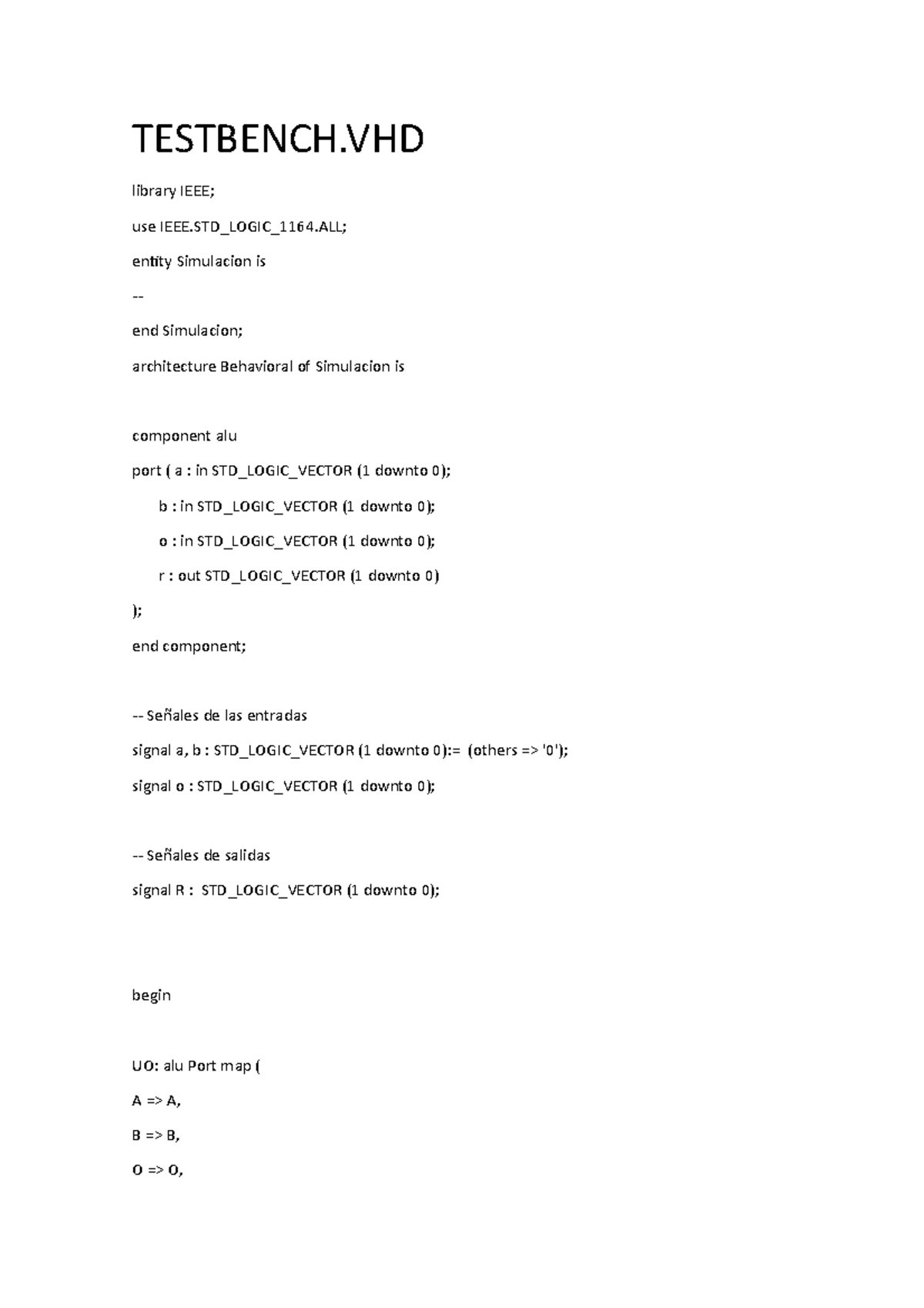 TESTBENCH.VHD

library IEEE;

use IEEE.STD_LOGIC_1164.ALL;

entity Simulacion is

--

end Simulacion;

architecture Behavioral of Simulacion is

component alu

port ( a : in STD_LOGIC_VECTOR (1 downto 0);

b : in STD_LOGIC_VECTOR (1 downto 0);

o : in STD_LOGIC_VECTOR (1 downto 0);

r : out STD_LOGIC_VECTOR (1 downto 0)

);

end component;

-- Señales de las entradas

signal a, b : STD_LOGIC_VECTOR (1 downto 0):= (others => '0');

signal o : STD_LOGIC_VECTOR (1 downto 0);

-- Señales de salidas

signal R : STD_LOGIC_VECTOR (1 downto 0);

begin

UO: alu Port map (

A => A,

B => B,

O => O,